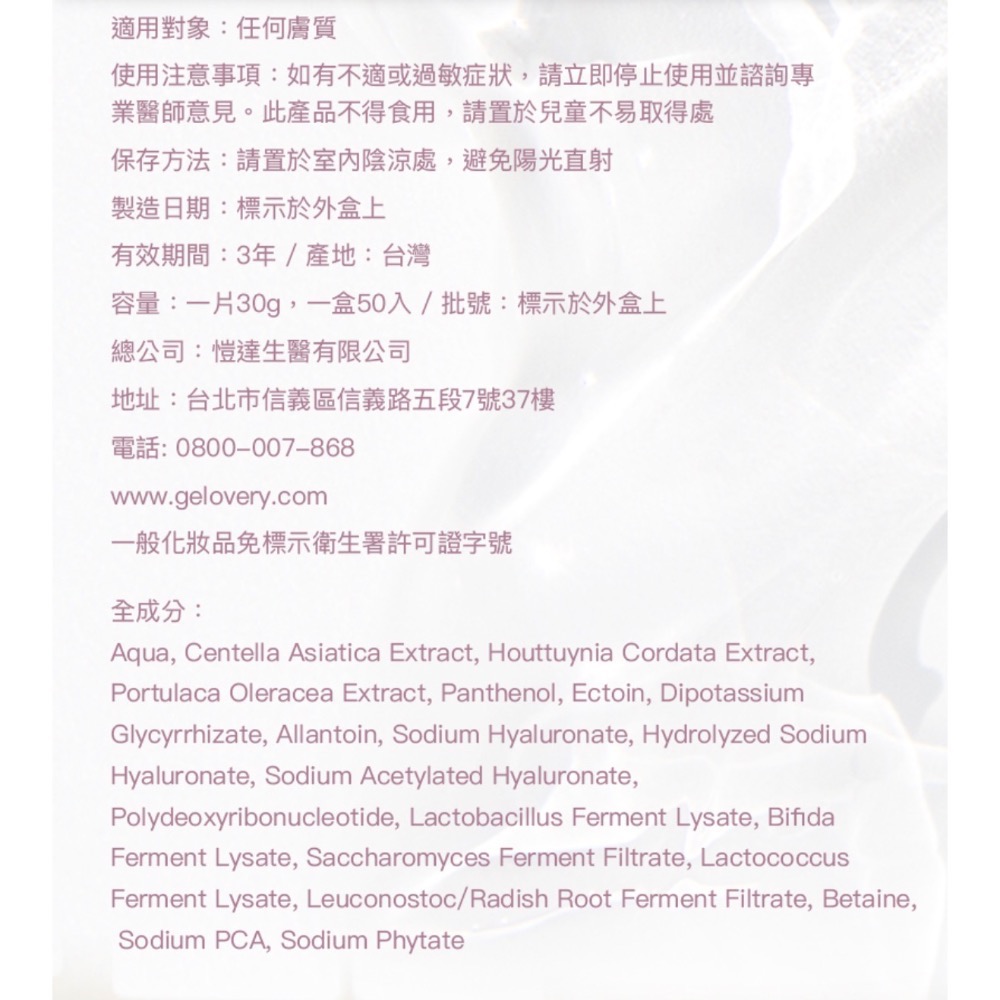 適用對象：任何膚質

使用注意事項：如有不適或過敏症狀，請立即停止使用並諮詢專業醫師意見。此產品不得食用，請置於兒童不易取得處

保存方法：請置於室內陰涼處，避免陽光直射

製造日期：標示於外盒上

有效期間：3年 / 產地：台灣

容量：一片30g，一盒50入 / 批號：標示於外盒上

總公司：愷達生醫有限公司

地址：台北市信義區信義路五段7號37樓

電話: 0800-007-868

www.gelovery.com

一般化妝品免標示衛生署許可證字號

全成分：

Aqua, Centella Asiatica Extract, Houttuynia Cordata Extract, Portulaca Oleracea Extract, Panthenol, Ectoin, Dipotassium Glycyrrhizate, Allantoin, Sodium Hyaluronate, Hydrolyzed Sodium Hyaluronate, Sodium Acetylated Hyaluronate, Polydeoxyribonucleotide, Lactobacillus Ferment Lysate, Bifida Ferment Lysate, Saccharomyces Ferment Filtrate, Lactococcus Ferment Lysate, Leuconostoc/Radish Root Ferment Filtrate, Betaine, Sodium PCA, Sodium Phytate